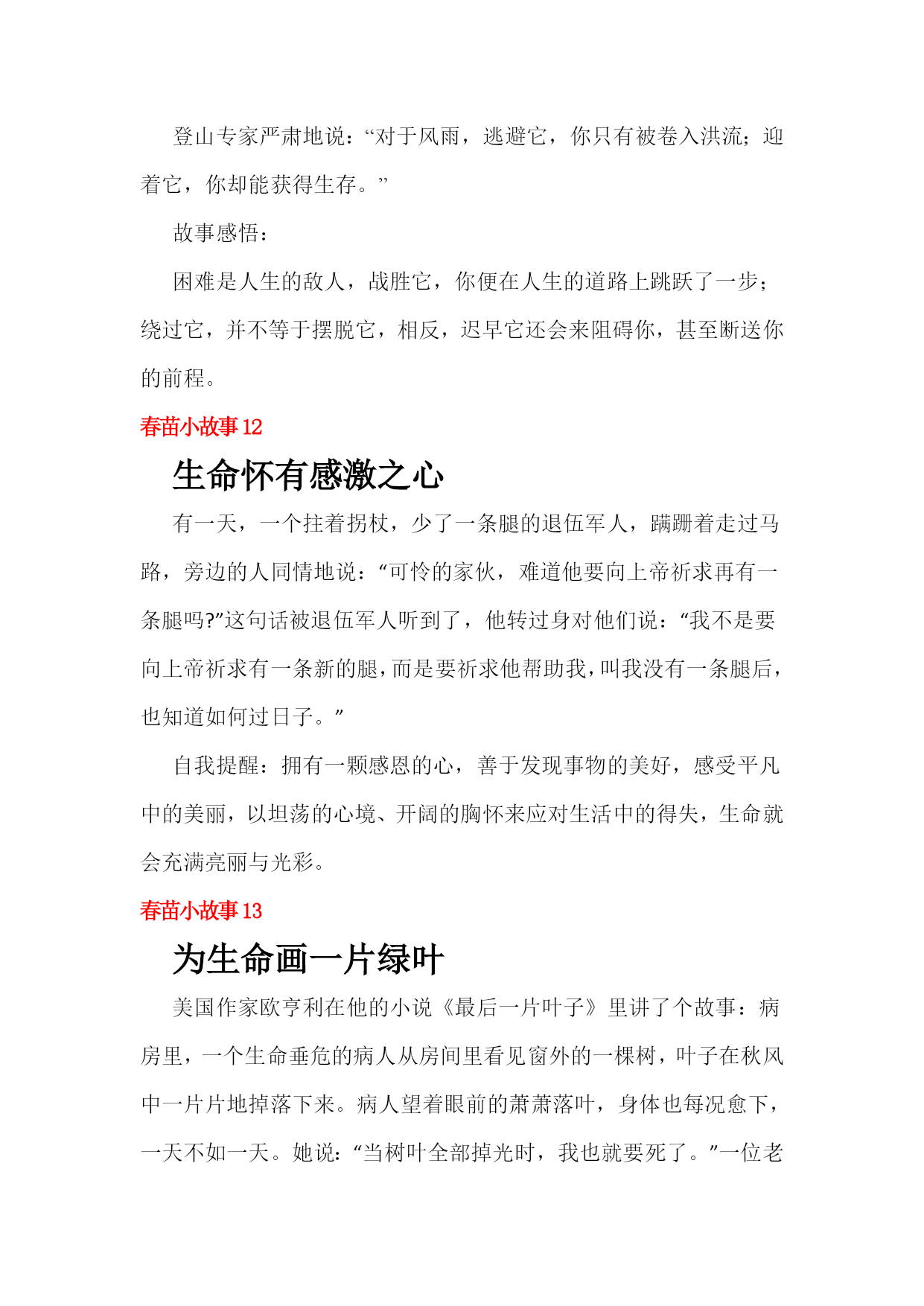 登山专家严肃地说：“对于风雨，逃避它，你只有被卷入洪流；迎着它，你却能获得生存。”

故事感悟：

困难是人生的敌人，战胜它，你便在人生的道路上跳跃了一步；绕过它，并不等于摆脱它，相反，迟早它还会来阻碍你，甚至断送你的前程。

春苗小故事 12

生命怀有感激之心

有一天，一个拄着拐杖，少了一条腿的退伍军人，蹒跚着走过马路，旁边的人同情地说：“可怜的家伙，难道他要向上帝祈求再有一条腿吗?”这句话被退伍军人听到了，他转过身对他们说：“我不是要向上帝祈求有一条新的腿，而是要祈求他帮助我，叫我没有一条腿后，也知道如何过日子。”

自我提醒：拥有一颗感恩的心，善于发现事物的美好，感受平凡中的美丽，以坦荡的心境、开阔的胸怀来应对生活中的得失，生命就会充满亮丽与光彩。

春苗小故事 13

为生命画一片绿叶

美国作家欧亨利在他的小说《最后一片叶子》里讲了个故事：病房里，一个生命垂危的病人从房间里看见窗外的一棵树，叶子在秋风中一片片地掉落下来。病人望着眼前的萧萧落叶，身体也每况愈下，一天不如一天。她说：“当树叶全部掉光时，我也就要死了。”一位老